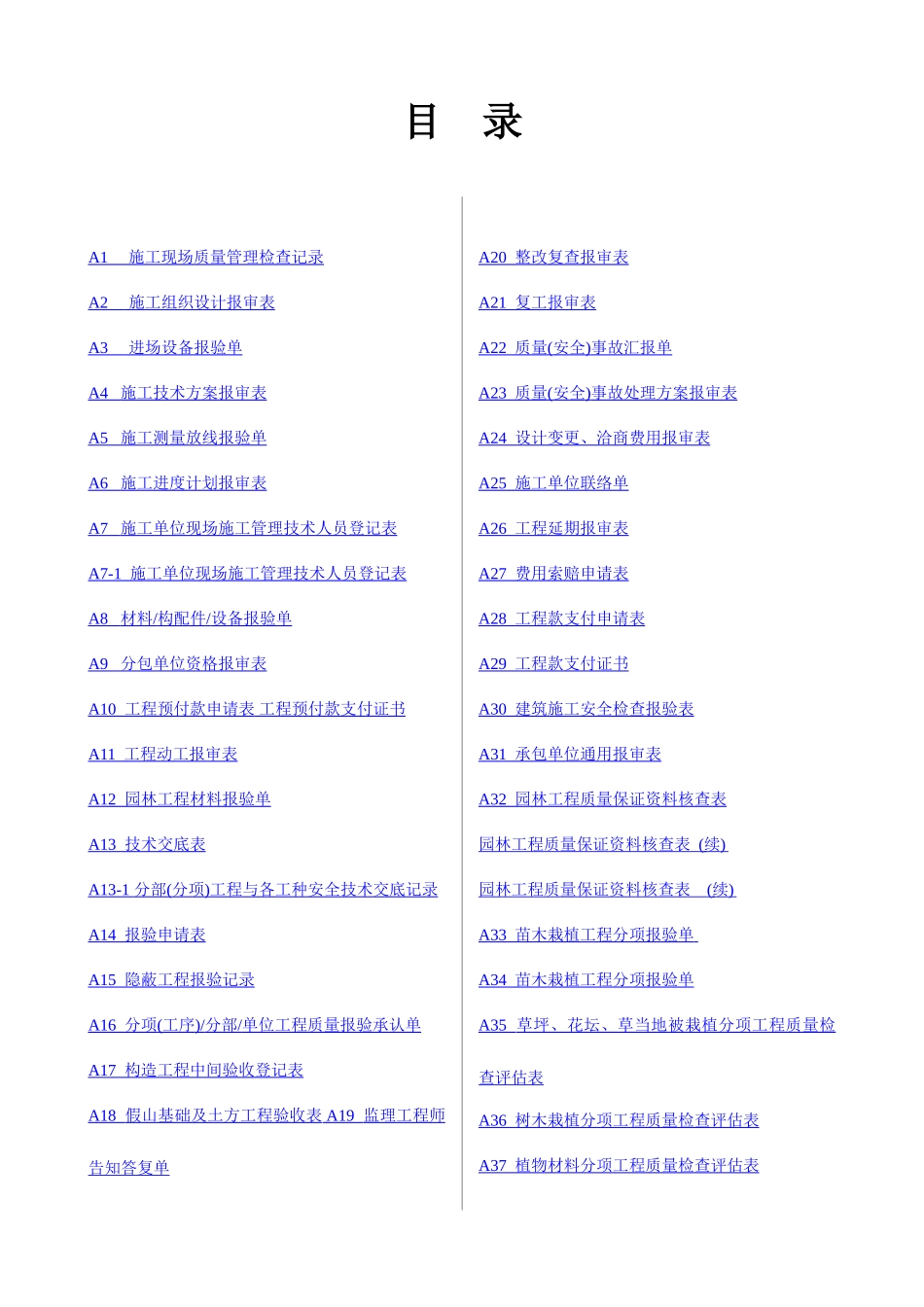 目 录

A1 施工现场质量管理检查记录

A2 施工组织设计报审表

A3 进场设备报验单

A4 施工技术方案报审表

A5 施工测量放线报验单

A6 施工进度计划报审表

A7 施工单位现场施工管理技术人员登记表

A7-1 施工单位现场施工管理技术人员登记表

A8 材料/构配件/设备报验单

A9 分包单位资格报审表

A10 工程预付款申请表 工程预付款支付证书

A11 工程动工报审表

A12 园林工程材料报验单

A13 技术交底表

A13-1 分部(分项)工程与各工种安全技术交底记录

A14 报验申请表

A15 隐蔽工程报验记录

A16 分项(工序)/分部/单位工程质量报验承认单

A17 构造工程中间验收登记表

A18 假山基础及土方工程验收表 A19 监理工程师告知答复单

A20 整改复查报审表

A21 复工报审表

A22 质量(安全)事故汇报单

A23 质量(安全)事故处理方案报审表

A24 设计变更、洽商费用报审表

A25 施工单位联络单

A26 工程延期报审表

A27 费用索赔申请表

A28 工程款支付申请表

A29 工程款支付证书

A30 建筑施工安全检查报验表

A31 承包单位通用报审表

A32 园林工程质量保证资料核查表

园林工程质量保证资料核查表 (续)

园林工程质量保证资料核查表 (续)

A33 苗木栽植工程分项报验单

A34 苗木栽植工程分项报验单

A35 草坪、花坛、草当地被栽植分项工程质量检查评估表

A36 树木栽植分项工程质量检查评估表

A37 植物材料分项工程质量检查评估表